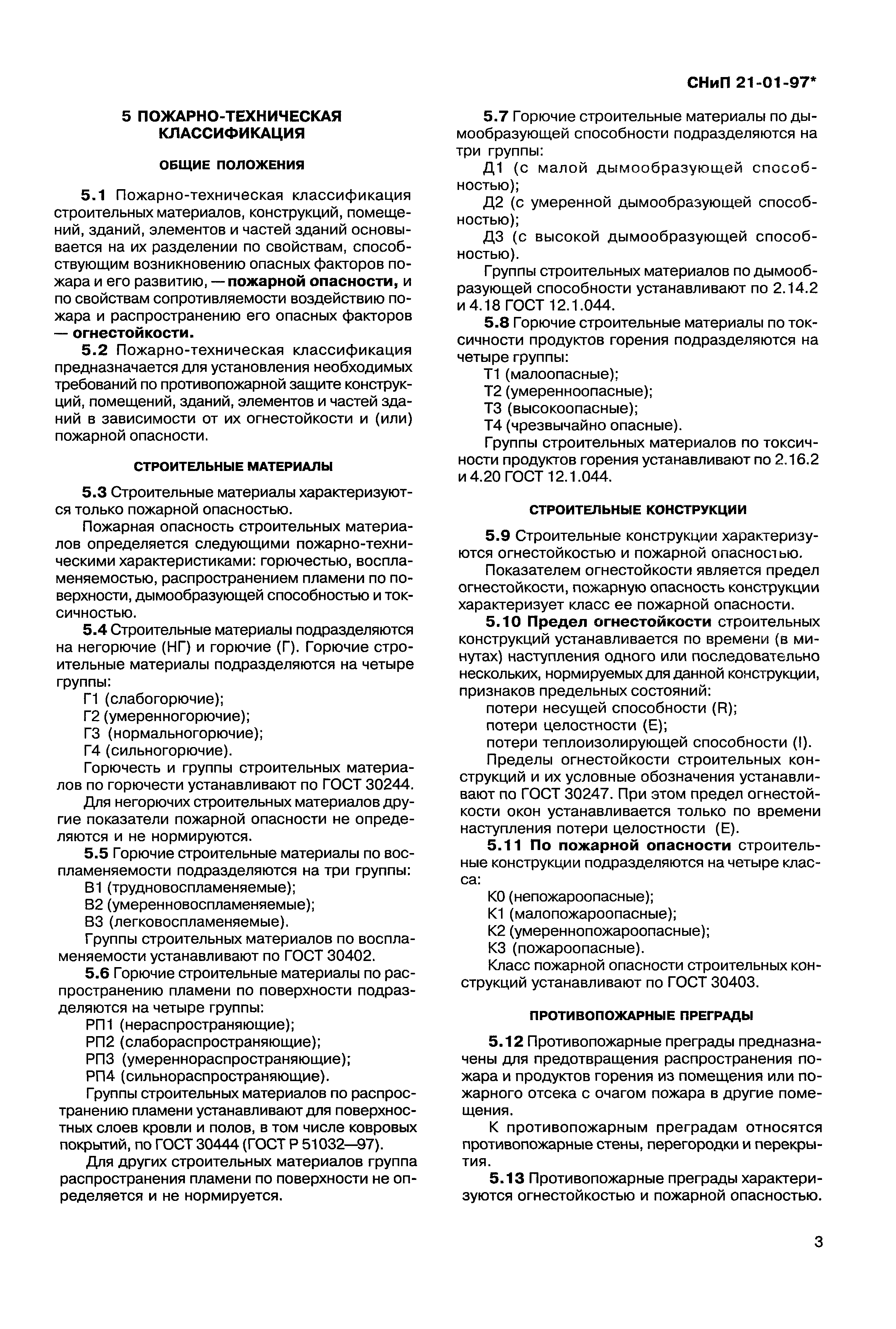 СНиП 21-01-97*

5 ПОЖАРНО-ТЕХНИЧЕСКАЯ КЛАССИФИКАЦИЯ

ОБЩИЕ ПОЛОЖЕНИЯ

5.1 Пожарно-техническая классификация строительных материалов, конструкций, помещений, зданий, элементов и частей зданий основывается на их разделении по свойствам, способствующим возникновению опасных факторов пожара и его развитию, — пожарной опасности, и по свойствам сопротивляемости воздействию пожара и распространению его опасных факторов — огнестойкости.

5.2 Пожарно-техническая классификация предназначается для установления необходимых требований по противопожарной защите конструкций, помещений, зданий, элементов и частей зданий в зависимости от их огнестойкости и (или) пожарной опасности.

СТРОИТЕЛЬНЫЕ МАТЕРИАЛЫ

5.3 Строительные материалы характеризуются только пожарной опасностью.

Пожарная опасность строительных материалов определяется следующими пожарно-техническими характеристиками: горючестью, воспламеняемостью, распространением пламени по поверхности, дымообразующей способностью и токсичностью.

5.4 Строительные материалы подразделяются на негорючие (НГ) и горючие (Г). Горючие строительные материалы подразделяются на четыре группы:

Г1 (слабогорючие);

Г2 (умеренногорючие);

Г3 (нормальногорючие);

Г4 (сильногорючие).

Горючесть и группы строительных материалов по горючести устанавливают по ГОСТ 30244.

Для негорючих строительных материалов другие показатели пожарной опасности не определяются и не нормируются.

5.5 Горючие строительные материалы по воспламеняемости подразделяются на три группы:

В1 (трудновоспламеняемые);

В2 (умеренновоспламеняемые);

В3 (легковоспламеняемые).

Группы строительных материалов по воспламеняемости устанавливают по ГОСТ 30402.

5.6 Горючие строительные материалы по распространению пламени по поверхности подразделяются на четыре группы:

РП1 (нераспространяющие);

РП2 (слабораспространяющие);

РП3 (умереннораспространяющие);

РП4 (сильнораспространяющие).

Группы строительных материалов по распространению пламени устанавливают для поверхностных слоев кровли и полов, в том числе ковровых покрытий, по ГОСТ 30444 (ГОСТ Р 51032—97).

Для других строительных материалов группа распространения пламени по поверхности не определяется и не нормируется.

5.7 Горючие строительные материалы по дымообразующей способности подразделяются на три группы:

Д1 (с малой дымообразующей способностью);

Д2 (с умеренной дымообразующей способностью);

Д3 (с высокой дымообразующей способностью).

Группы строительных материалов по дымообразующей способности устанавливают по 2.14.2 и 4.18 ГОСТ 12.1.044.

5.8 Горючие строительные материалы по токсичности продуктов горения подразделяются на четыре группы:

Т1 (малоопасные);

Т2 (умеренноопасные);

Т3 (высокоопасные);

Т4 (чрезвычайно опасные).

Группы строительных материалов по токсичности продуктов горения устанавливают по 2.16.2 и 4.20 ГОСТ 12.1.044.

СТРОИТЕЛЬНЫЕ КОНСТРУКЦИИ

5.9 Строительные конструкции характеризуются огнестойкостью и пожарной опасностью.

Показателем огнестойкости является предел огнестойкости, пожарную опасность конструкции характеризует класс ее пожарной опасности.

5.10 Предел огнестойкости строительных конструкций устанавливается по времени (в минутах) наступления одного или последовательно нескольких, нормируемых для данной конструкции, признаков предельных состояний:

потери несущей способности (R);

потери целостности (E);

потери теплоизолирующей способности (I).

Пределы огнестойкости строительных конструкций и их условные обозначения устанавливают по ГОСТ 30247. При этом предел огнестойкости окон устанавливается только по времени наступления потери целостности (E).

5.11 По пожарной опасности строительные конструкции подразделяются на четыре класса:

К0 (непожароопасные);

К1 (малопожароопасные);

К2 (умереннопожароопасные);

К3 (пожароопасные).

Класс пожарной опасности строительных конструкций устанавливают по ГОСТ 30403.

ПРОТИВОПОЖАРНЫЕ ПРЕГРАДЫ

5.12 Противопожарные преграды предназначены для предотвращения распространения пожара и продуктов горения из помещения или пожарного отсека с очагом пожара в другие помещения.

К противопожарным преградам относятся противопожарные стены, перегородки и перекрытия.

5.13 Противопожарные преграды характеризуются огнестойкостью и пожарной опасностью.

3